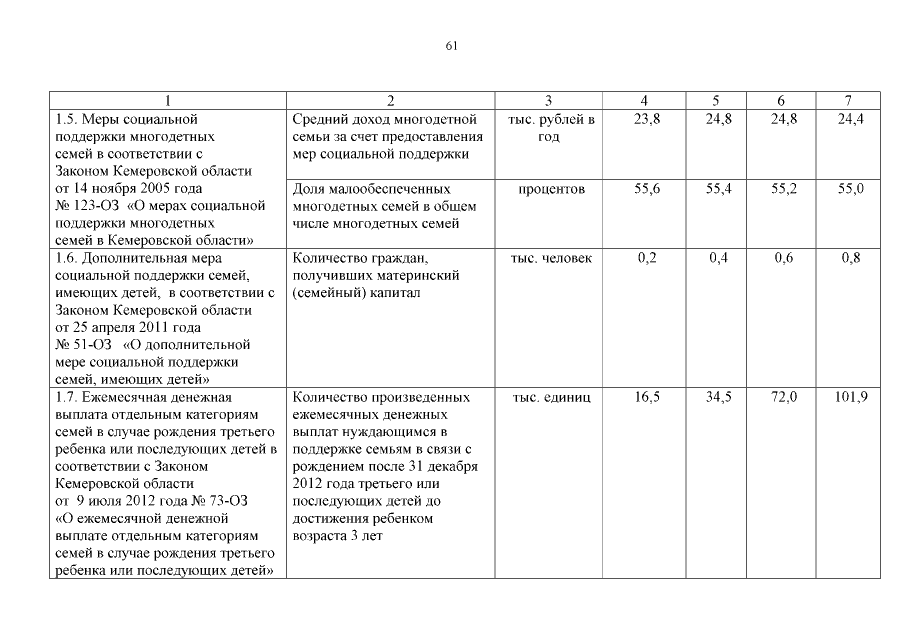 61

| 1 | 2 | 3 | 4 | 5 | 6 | 7 |
|---|---|---|---|---|---|---|
| 1.5. Меры социальной поддержки многодетных семей в соответствии с Законом Кемеровской области от 14 ноября 2005 года № 123-ОЗ «О мерах социальной поддержки многодетных семей в Кемеровской области» | Средний доход многодетной семьи за счет предоставления мер социальной поддержки | тыс. рублей в год | 23,8 | 24,8 | 24,8 | 24,4 |
| | Доля малообеспеченных многодетных семей в общем числе многодетных семей | процентов | 55,6 | 55,4 | 55,2 | 55,0 |
| 1.6. Дополнительная мера социальной поддержки семей, имеющих детей, в соответствии с Законом Кемеровской области от 25 апреля 2011 года № 51-ОЗ «О дополнительной мере социальной поддержки семей, имеющих детей» | Количество граждан, получивших материнский (семейный) капитал | тыс. человек | 0,2 | 0,4 | 0,6 | 0,8 |
| 1.7. Ежемесячная денежная выплата отдельным категориям семей в случае рождения третьего ребенка или последующих детей в соответствии с Законом Кемеровской области от 9 июля 2012 года № 73-ОЗ «О ежемесячной денежной выплате отдельным категориям семей в случае рождения третьего ребенка или последующих детей» | Количество произведенных ежемесячных денежных выплат нуждающимся в поддержке семьям в связи с рождением после 31 декабря 2012 года третьего или последующих детей до достижения ребенком возраста 3 лет | тыс. единиц | 16,5 | 34,5 | 72,0 | 101,9 |